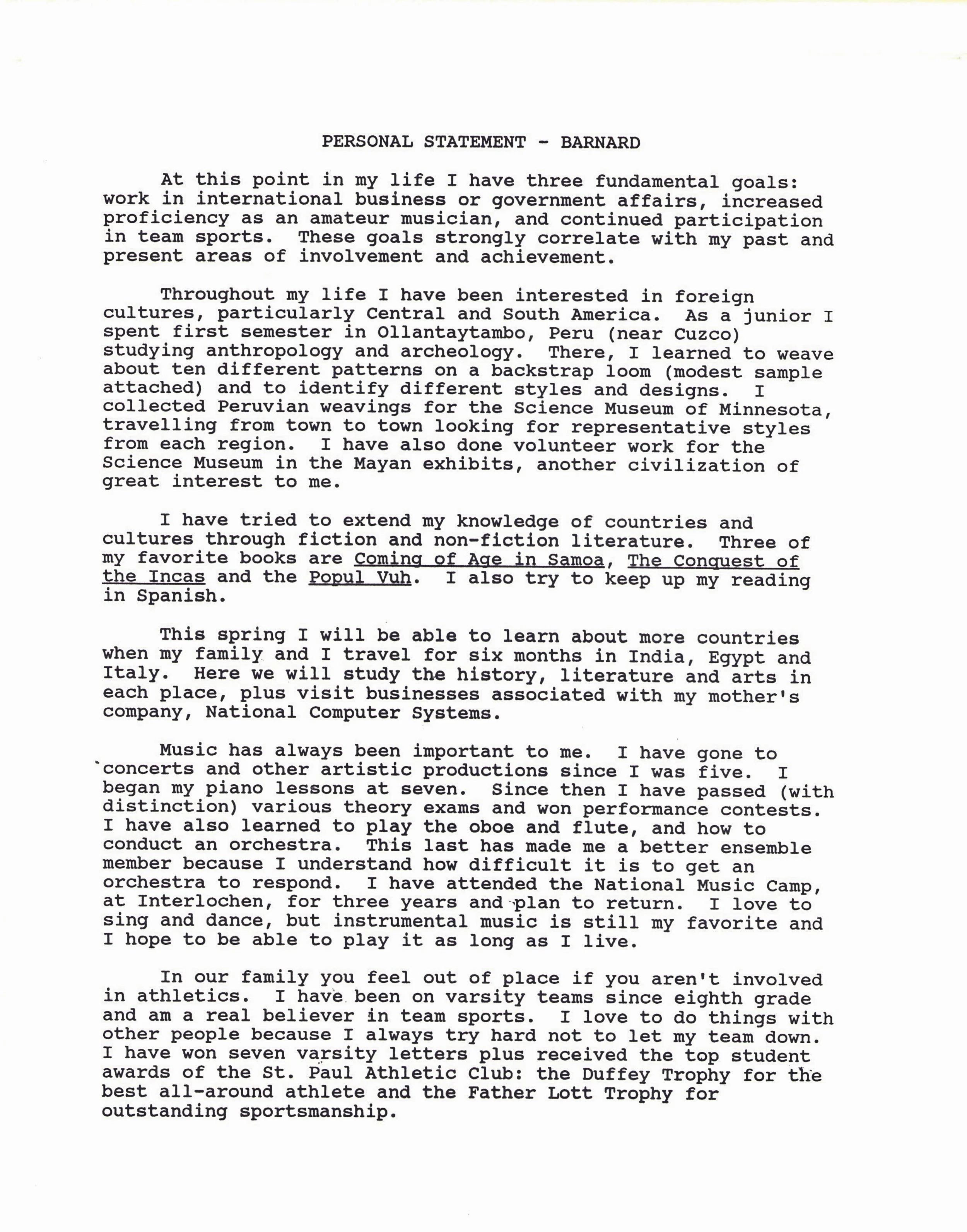 PERSONAL STATEMENT - BARNARD

At this point in my life I have three fundamental goals: work in international business or government affairs, increased proficiency as an amateur musician, and continued participation in team sports. These goals strongly correlate with my past and present areas of involvement and achievement.

Throughout my life I have been interested in foreign cultures, particularly Central and South America. As a junior I spent first semester in Ollantaytambo, Peru (near Cuzco) studying anthropology and archeology. There, I learned to weave about ten different patterns on a backstrap loom (modest sample attached) and to identify different styles and designs. I collected Peruvian weavings for the Science Museum of Minnesota, travelling from town to town looking for representative styles from each region. I have also done volunteer work for the Science Museum in the Mayan exhibits, another civilization of great interest to me.

I have tried to extend my knowledge of countries and cultures through fiction and non-fiction literature. Three of my favorite books are Coming of Age in Samoa, The Conquest of the Incas and the Popul Vuh. I also try to keep up my reading in Spanish.

This spring I will be able to learn about more countries when my family and I travel for six months in India, Egypt and Italy. Here we will study the history, literature and arts in each place, plus visit businesses associated with my mother's company, National Computer Systems.

Music has always been important to me. I have gone to concerts and other artistic productions since I was five. I began my piano lessons at seven. Since then I have passed (with distinction) various theory exams and won performance contests. I have also learned to play the oboe and flute, and how to conduct an orchestra. This last has made me a better ensemble member because I understand how difficult it is to get an orchestra to respond. I have attended the National Music Camp, at Interlochen, for three years and plan to return. I love to sing and dance, but instrumental music is still my favorite and I hope to be able to play it as long as I live.

In our family you feel out of place if you aren't involved in athletics. I have been on varsity teams since eighth grade and am a real believer in team sports. I love to do things with other people because I always try hard not to let my team down. I have won seven varsity letters plus received the top student awards of the St. Paul Athletic Club: the Duffey Trophy for the best all-around athlete and the Father Lott Trophy for outstanding sportsmanship.